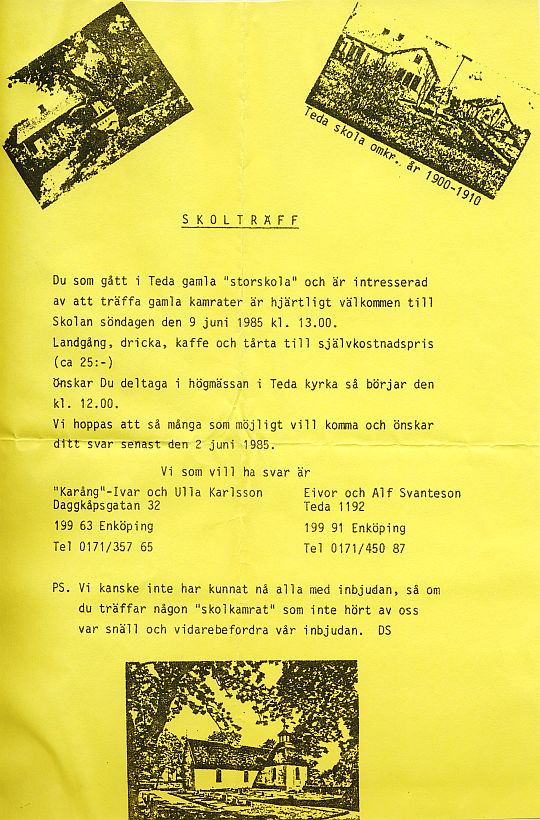 Teda skola omkr. år 1900-1910

SKOLTRÄFF

Du som gått i Teda gamla "storskola" och är intresserad av att träffa gamla kamrater är hjärtligt välkommen till Skolan söndagen den 9 juni 1985 kl. 13.00.
Landgång, dricka, kaffe och tårta till självkostnadspris (ca 25:-)
Önskar Du deltaga i högmässan i Teda kyrka så börjar den kl. 12.00.
Vi hoppas att så många som möjligt vill komma och önskar ditt svar senast den 2 juni 1985.

Vi som vill ha svar är

"Karång"-Ivar och Ulla Karlsson
Daggkåpsgatan 32
199 63 Enköping
Tel 0171/357 65

Eivor och Alf Svanteson
Teda 1192
199 91 Enköping
Tel 0171/450 87

PS. Vi kanske inte har kunnat nå alla med inbjudan, så om du träffar någon "skolkamrat" som inte hört av oss var snäll och vidarebefordra vår inbjudan. DS